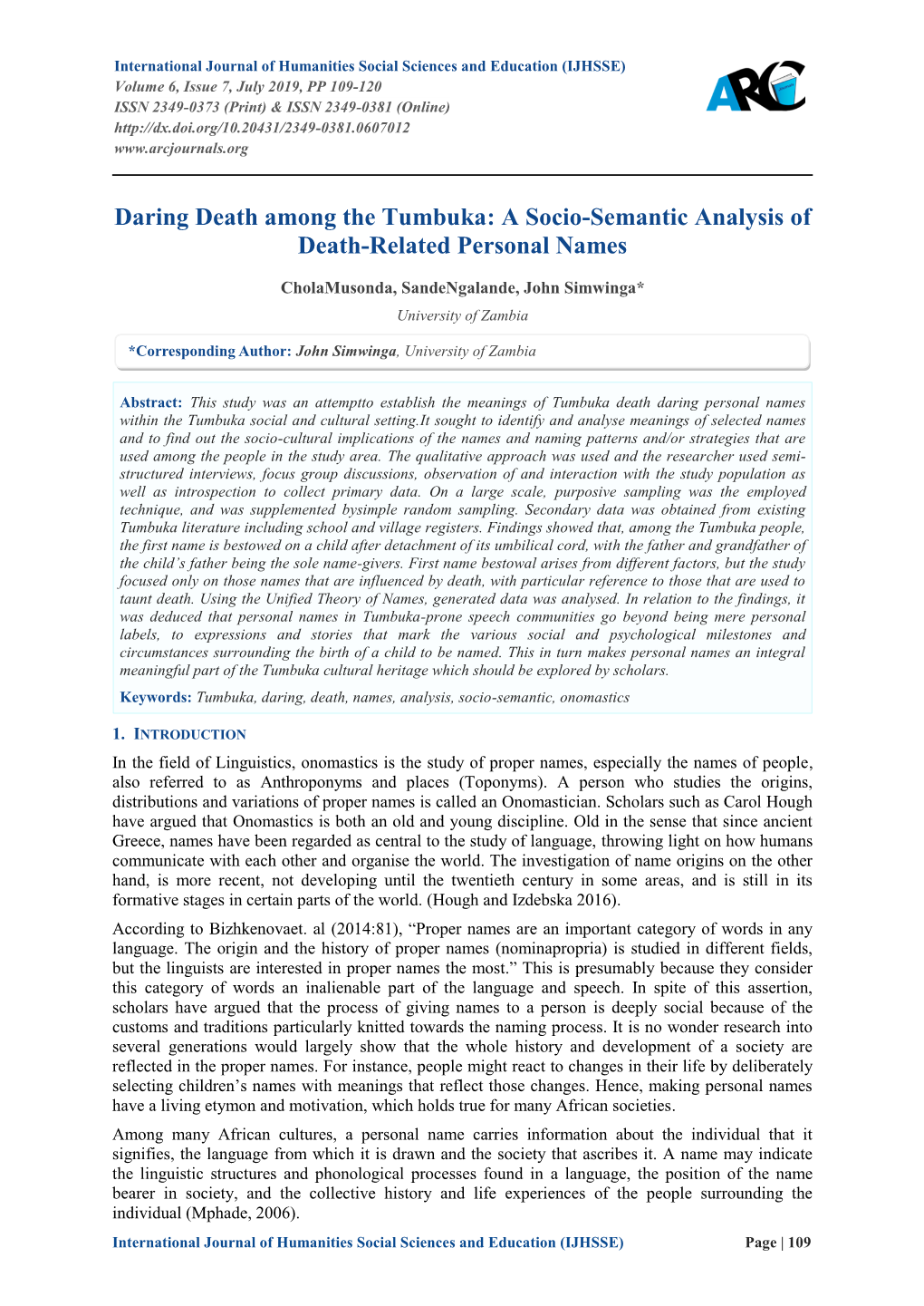 International Journal of Humanities Social Sciences and Education (IJHSSE)
Volume 6, Issue 7, July 2019, PP 109-120
ISSN 2349-0373 (Print) & ISSN 2349-0381 (Online)
http://dx.doi.org/10.20431/2349-0381.0607012
www.arcjournals.org

ARC

Daring Death among the Tumbuka: A Socio-Semantic Analysis of Death-Related Personal Names

CholaMusonda, SandeNgalande, John Simwinga*
University of Zambia

*Corresponding Author: John Simwinga, University of Zambia

Abstract: This study was an attemptto establish the meanings of Tumbuka death daring personal names within the Tumbuka social and cultural setting.It sought to identify and analyse meanings of selected names and to find out the socio-cultural implications of the names and naming patterns and/or strategies that are used among the people in the study area. The qualitative approach was used and the researcher used semi-structured interviews, focus group discussions, observation of and interaction with the study population as well as introspection to collect primary data. On a large scale, purposive sampling was the employed technique, and was supplemented bysimple random sampling. Secondary data was obtained from existing Tumbuka literature including school and village registers. Findings showed that, among the Tumbuka people, the first name is bestowed on a child after detachment of its umbilical cord, with the father and grandfather of the child's father being the sole name-givers. First name bestowal arises from different factors, but the study focused only on those names that are influenced by death, with particular reference to those that are used to taunt death. Using the Unified Theory of Names, generated data was analysed. In relation to the findings, it was deduced that personal names in Tumbuka-prone speech communities go beyond being mere personal labels, to expressions and stories that mark the various social and psychological milestones and circumstances surrounding the birth of a child to be named. This in turn makes personal names an integral meaningful part of the Tumbuka cultural heritage which should be explored by scholars.

Keywords: Tumbuka, daring, death, names, analysis, socio-semantic, onomastics

1. INTRODUCTION

In the field of Linguistics, onomastics is the study of proper names, especially the names of people, also referred to as Anthroponyms and places (Toponyms). A person who studies the origins, distributions and variations of proper names is called an Onomastician. Scholars such as Carol Hough have argued that Onomastics is both an old and young discipline. Old in the sense that since ancient Greece, names have been regarded as central to the study of language, throwing light on how humans communicate with each other and organise the world. The investigation of name origins on the other hand, is more recent, not developing until the twentieth century in some areas, and is still in its formative stages in certain parts of the world. (Hough and Izdebska 2016).

According to Bizhkenovaet. al (2014:81), "Proper names are an important category of words in any language. The origin and the history of proper names (nominapropria) is studied in different fields, but the linguists are interested in proper names the most." This is presumably because they consider this category of words an inalienable part of the language and speech. In spite of this assertion, scholars have argued that the process of giving names to a person is deeply social because of the customs and traditions particularly knitted towards the naming process. It is no wonder research into several generations would largely show that the whole history and development of a society are reflected in the proper names. For instance, people might react to changes in their life by deliberately selecting children's names with meanings that reflect those changes. Hence, making personal names have a living etymon and motivation, which holds true for many African societies.

Among many African cultures, a personal name carries information about the individual that it signifies, the language from which it is drawn and the society that ascribes it. A name may indicate the linguistic structures and phonological processes found in a language, the position of the name bearer in society, and the collective history and life experiences of the people surrounding the individual (Mphade, 2006).

International Journal of Humanities Social Sciences and Education (IJHSSE) Page | 109